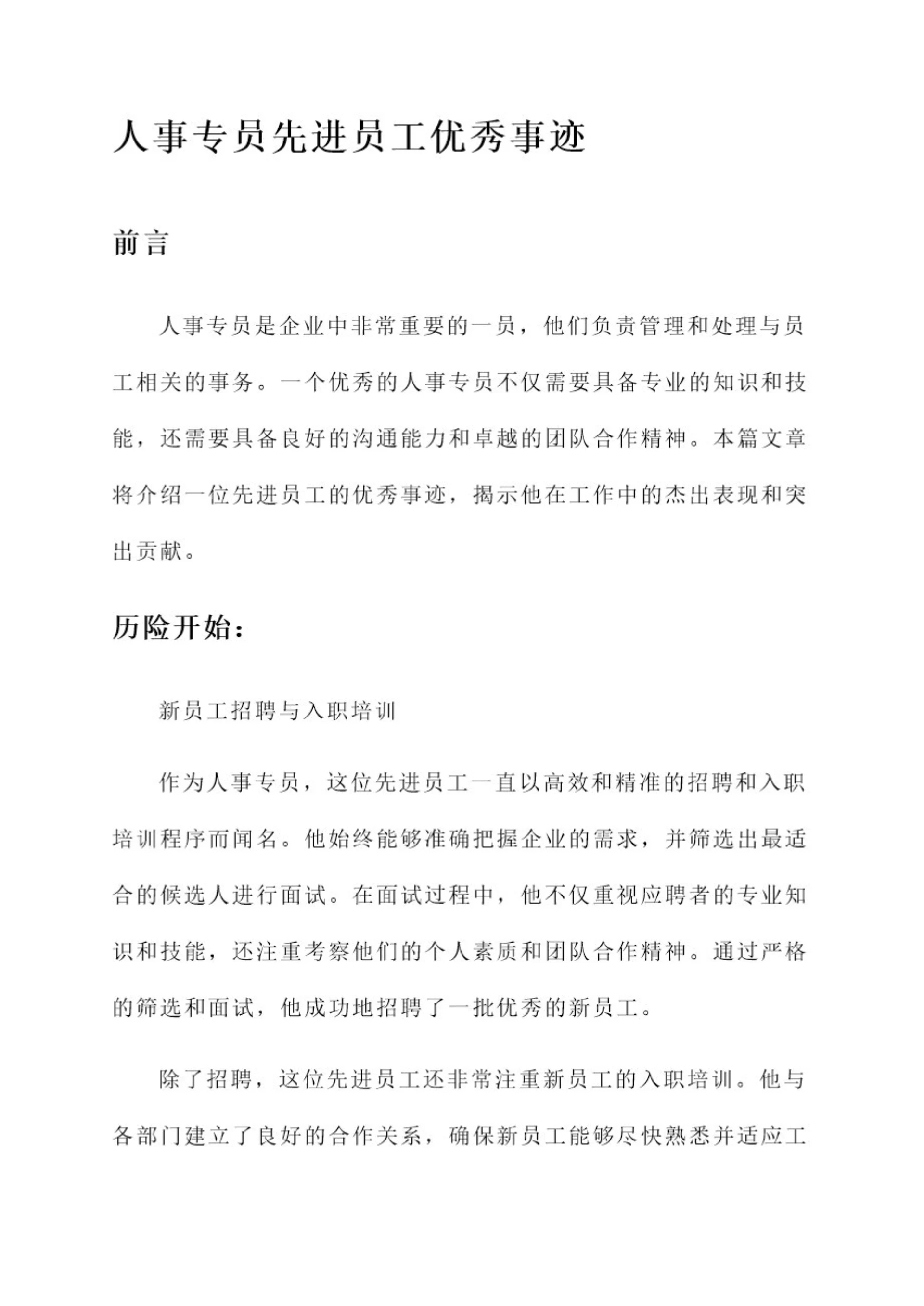 人事专员先进员工优秀事迹

前言

人事专员是企业中非常重要的一员，他们负责管理和处理与员工相关的事务。一个优秀的人事专员不仅需要具备专业的知识和技能，还需要具备良好的沟通能力和卓越的团队合作精神。本篇文章将介绍一位先进员工的优秀事迹，揭示他在工作中的杰出表现和突出贡献。

历险开始：

新员工招聘与入职培训

作为人事专员，这位先进员工一直以高效和精准的招聘和入职培训程序而闻名。他始终能够准确把握企业的需求，并筛选出最适合的候选人进行面试。在面试过程中，他不仅重视应聘者的专业知识和技能，还注重考察他们的个人素质和团队合作精神。通过严格的筛选和面试，他成功地招聘了一批优秀的新员工。

除了招聘，这位先进员工还非常注重新员工的入职培训。他与各部门建立了良好的合作关系，确保新员工能够尽快熟悉并适应工